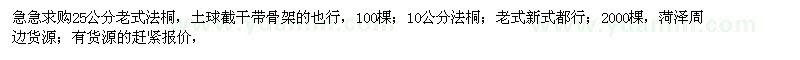 急急求购25公分老式法桐，土球截干带骨架的也行，100棵；10公分法桐；老式新式都行；2000棵，菏泽周边货源；有货源的赶紧报价，